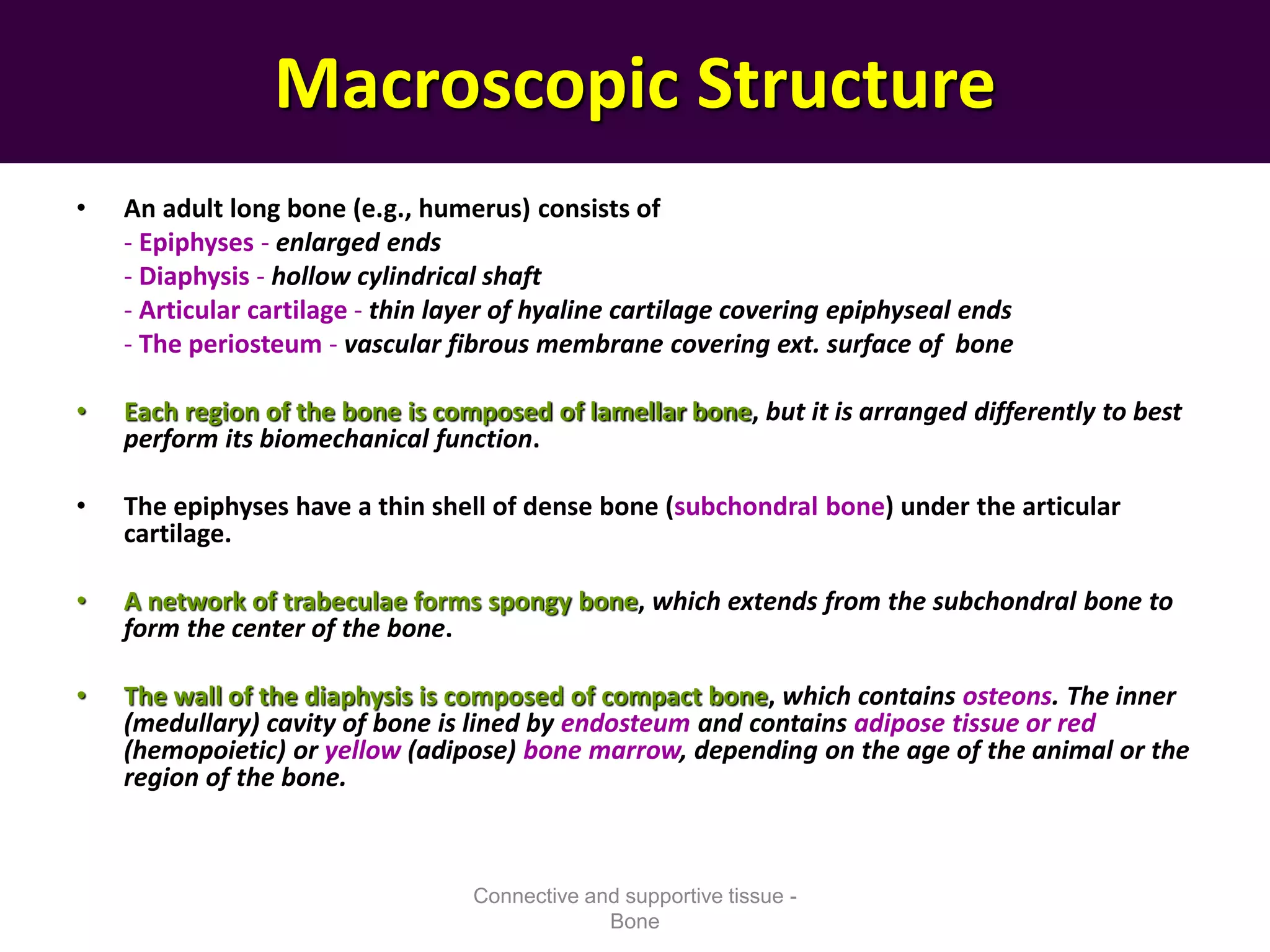 Macroscopic Structure

• An adult long bone (e.g., humerus) consists of
- Epiphyses - enlarged ends
- Diaphysis - hollow cylindrical shaft
- Articular cartilage - thin layer of hyaline cartilage covering epiphyseal ends
- The periosteum - vascular fibrous membrane covering ext. surface of bone

• Each region of the bone is composed of lamellar bone, but it is arranged differently to best perform its biomechanical function.

• The epiphyses have a thin shell of dense bone (subchondral bone) under the articular cartilage.

• A network of trabeculae forms spongy bone, which extends from the subchondral bone to form the center of the bone.

• The wall of the diaphysis is composed of compact bone, which contains osteons. The inner (medullary) cavity of bone is lined by endosteum and contains adipose tissue or red (hemopoietic) or yellow (adipose) bone marrow, depending on the age of the animal or the region of the bone.

Connective and supportive tissue - Bone